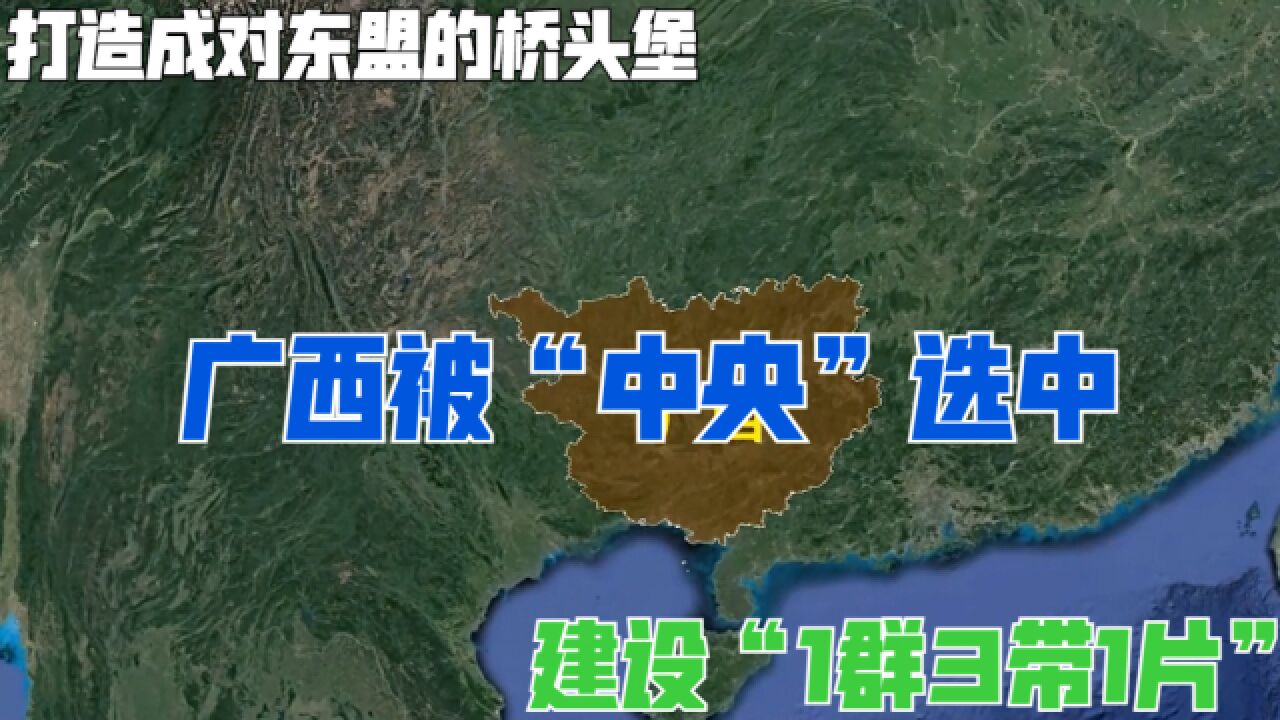 打造成对东盟的桥头堡

广西被“中央”选中

建设“1群3带1片”